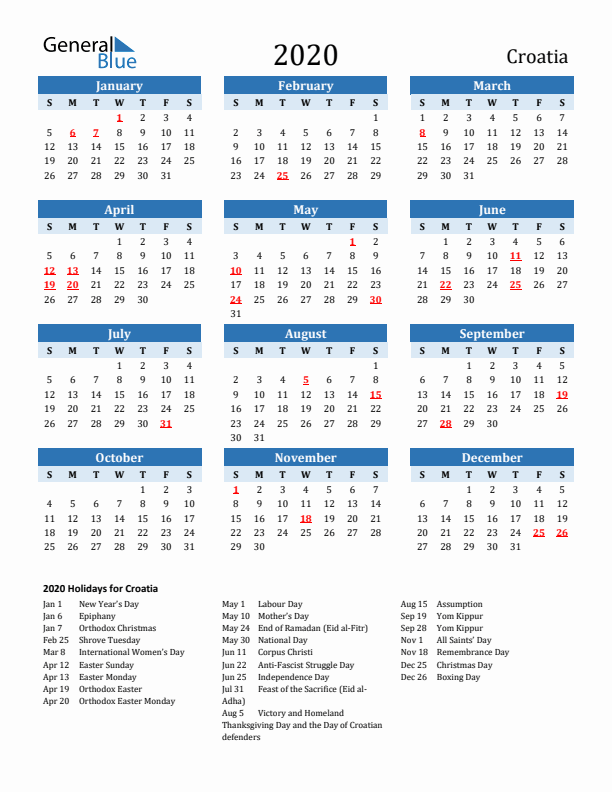 General Blue

2020

Croatia

January

| S | M | T | W | T | F | S |
|---|---|---|---|---|---|---|
| | | | 1 | 2 | 3 | 4 |
| 5 | 6 | 7 | 8 | 9 | 10 | 11 |
| 12 | 13 | 14 | 15 | 16 | 17 | 18 |
| 19 | 20 | 21 | 22 | 23 | 24 | 25 |
| 26 | 27 | 28 | 29 | 30 | 31 | |

February

| S | M | T | W | T | F | S |
|---|---|---|---|---|---|---|
| | | | | | | 1 |
| 2 | 3 | 4 | 5 | 6 | 7 | 8 |
| 9 | 10 | 11 | 12 | 13 | 14 | 15 |
| 16 | 17 | 18 | 19 | 20 | 21 | 22 |
| 23 | 24 | 25 | 26 | 27 | 28 | 29 |

March

| S | M | T | W | T | F | S |
|---|---|---|---|---|---|---|
| 1 | 2 | 3 | 4 | 5 | 6 | 7 |
| 8 | 9 | 10 | 11 | 12 | 13 | 14 |
| 15 | 16 | 17 | 18 | 19 | 20 | 21 |
| 22 | 23 | 24 | 25 | 26 | 27 | 28 |
| 29 | 30 | 31 | | | | |

April

| S | M | T | W | T | F | S |
|---|---|---|---|---|---|---|
| | | | 1 | 2 | 3 | 4 |
| 5 | 6 | 7 | 8 | 9 | 10 | 11 |
| 12 | 13 | 14 | 15 | 16 | 17 | 18 |
| 19 | 20 | 21 | 22 | 23 | 24 | 25 |
| 26 | 27 | 28 | 29 | 30 | | |

May

| S | M | T | W | T | F | S |
|---|---|---|---|---|---|---|
| | | | | | 1 | 2 |
| 3 | 4 | 5 | 6 | 7 | 8 | 9 |
| 10 | 11 | 12 | 13 | 14 | 15 | 16 |
| 17 | 18 | 19 | 20 | 21 | 22 | 23 |
| 24 | 25 | 26 | 27 | 28 | 29 | 30 |
| 31 | | | | | | |

June

| S | M | T | W | T | F | S |
|---|---|---|---|---|---|---|
| | 1 | 2 | 3 | 4 | 5 | 6 |
| 7 | 8 | 9 | 10 | 11 | 12 | 13 |
| 14 | 15 | 16 | 17 | 18 | 19 | 20 |
| 21 | 22 | 23 | 24 | 25 | 26 | 27 |
| 28 | 29 | 30 | | | | |

July

| S | M | T | W | T | F | S |
|---|---|---|---|---|---|---|
| | | | 1 | 2 | 3 | 4 |
| 5 | 6 | 7 | 8 | 9 | 10 | 11 |
| 12 | 13 | 14 | 15 | 16 | 17 | 18 |
| 19 | 20 | 21 | 22 | 23 | 24 | 25 |
| 26 | 27 | 28 | 29 | 30 | 31 | |

August

| S | M | T | W | T | F | S |
|---|---|---|---|---|---|---|
| | | | | | | 1 |
| 2 | 3 | 4 | 5 | 6 | 7 | 8 |
| 9 | 10 | 11 | 12 | 13 | 14 | 15 |
| 16 | 17 | 18 | 19 | 20 | 21 | 22 |
| 23 | 24 | 25 | 26 | 27 | 28 | 29 |
| 30 | 31 | | | | | |

September

| S | M | T | W | T | F | S |
|---|---|---|---|---|---|---|
| | | 1 | 2 | 3 | 4 | 5 |
| 6 | 7 | 8 | 9 | 10 | 11 | 12 |
| 13 | 14 | 15 | 16 | 17 | 18 | 19 |
| 20 | 21 | 22 | 23 | 24 | 25 | 26 |
| 27 | 28 | 29 | 30 | | | |

October

| S | M | T | W | T | F | S |
|---|---|---|---|---|---|---|
| | | | | 1 | 2 | 3 |
| 4 | 5 | 6 | 7 | 8 | 9 | 10 |
| 11 | 12 | 13 | 14 | 15 | 16 | 17 |
| 18 | 19 | 20 | 21 | 22 | 23 | 24 |
| 25 | 26 | 27 | 28 | 29 | 30 | 31 |

November

| S | M | T | W | T | F | S |
|---|---|---|---|---|---|---|
| 1 | 2 | 3 | 4 | 5 | 6 | 7 |
| 8 | 9 | 10 | 11 | 12 | 13 | 14 |
| 15 | 16 | 17 | 18 | 19 | 20 | 21 |
| 22 | 23 | 24 | 25 | 26 | 27 | 28 |
| 29 | 30 | | | | | |

December

| S | M | T | W | T | F | S |
|---|---|---|---|---|---|---|
| | | 1 | 2 | 3 | 4 | 5 |
| 6 | 7 | 8 | 9 | 10 | 11 | 12 |
| 13 | 14 | 15 | 16 | 17 | 18 | 19 |
| 20 | 21 | 22 | 23 | 24 | 25 | 26 |
| 27 | 28 | 29 | 30 | 31 | | |

2020 Holidays for Croatia

Jan 1 New Year's Day
Jan 6 Epiphany
Jan 7 Orthodox Christmas
Feb 25 Shrove Tuesday
Mar 8 International Women's Day
Apr 12 Easter Sunday
Apr 13 Easter Monday
Apr 19 Orthodox Easter
Apr 20 Orthodox Easter Monday

May 1 Labour Day
May 10 Mother's Day
May 24 End of Ramadan (Eid al-Fitr)
May 30 National Day
Jun 11 Corpus Christi
Jun 22 Anti-Fascist Struggle Day
Jun 25 Independence Day
Jul 31 Feast of the Sacrifice (Eid al-Adha)
Aug 5 Victory and Homeland Thanksgiving Day and the Day of Croatian defenders

Aug 15 Assumption
Sep 19 Yom Kippur
Sep 28 Yom Kippur
Nov 1 All Saints' Day
Nov 18 Remembrance Day
Dec 25 Christmas Day
Dec 26 Boxing Day